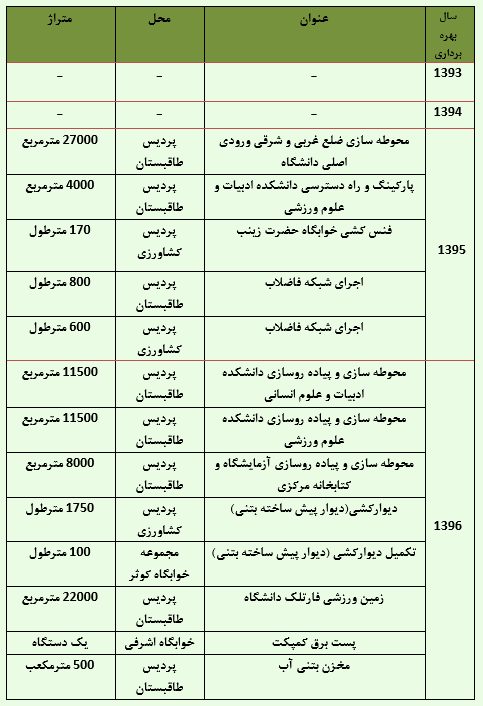 | سال بهره برداری | عنوان | محل | متراژ |
|---|---|---|---|
| 1393 | – | – | – |
| 1394 | – | – | – |
| 1395 | محوطه سازی ضلع غربی و شرقی ورودی اصلی دانشگاه | پردیس طاقبستان | 27000 مترمربع |
| | پارکینگ و راه دسترسی دانشکده ادبیات و علوم ورزشی | پردیس طاقبستان | 4000 مترمربع |
| | فنس کشی خوابگاه حضرت زینب | پردیس کشاورزی | 170 مترطول |
| | اجرای شبکه فاضلاب | پردیس طاقبستان | 800 مترطول |
| | اجرای شبکه فاضلاب | پردیس کشاورزی | 600 مترطول |
| 1396 | محوطه سازی و پیاده روسازی دانشکده ادبیات و علوم انسانی | پردیس طاقبستان | 11500 مترمربع |
| | محوطه سازی و پیاده روسازی دانشکده علوم ورزشی | پردیس طاقبستان | 11500 مترمربع |
| | محوطه سازی و پیاده روسازی آزمایشگاه و کتابخانه مرکزی | پردیس طاقبستان | 8000 مترمربع |
| | دیوارکشی(دیوار پیش ساخته بتنی) | پردیس کشاورزی | 1750 مترطول |
| | تکمیل دیوارکشی (دیوار پیش ساخته بتنی) | مجموعه خوابگاه کوثر | 100 مترطول |
| | زمین ورزشی فارتلک دانشگاه | پردیس طاقبستان | 22000 مترمربع |
| | پست برق کمپکت | خوابگاه اشرفی | یک دستگاه |
| | مخزن بتنی آب | پردیس طاقبستان | 500 مترمکعب |